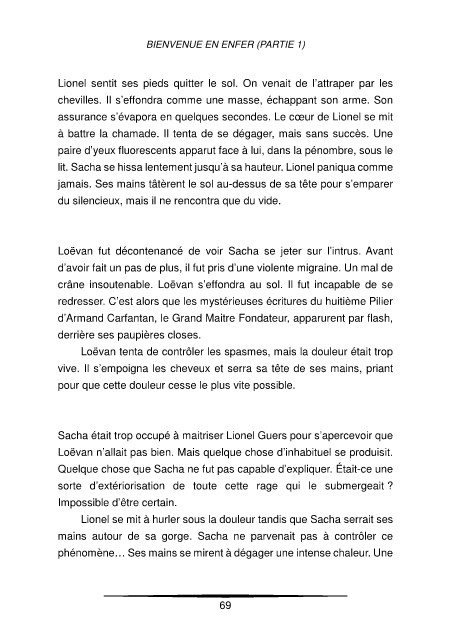 BIENVENUE EN ENFER (PARTIE 1)

Lionel sentit ses pieds quitter le sol. On venait de l'attraper par les chevilles. Il s'effondra comme une masse, échappant son arme. Son assurance s'évapora en quelques secondes. Le cœur de Lionel se mit à battre la chamade. Il tenta de se dégager, mais sans succès. Une paire d'yeux fluorescents apparut face à lui, dans la pénombre, sous le lit. Sacha se hissa lentement jusqu'à sa hauteur. Lionel paniqua comme jamais. Ses mains tâtèrent le sol au-dessus de sa tête pour s'emparer du silencieux, mais il ne rencontra que du vide.

Loëvan fut décontenancé de voir Sacha se jeter sur l'intrus. Avant d'avoir fait un pas de plus, il fut pris d'une violente migraine. Un mal de crâne insoutenable. Loëvan s'effondra au sol. Il fut incapable de se redresser. C'est alors que les mystérieuses écritures du huitième Pilier d'Armand Carfantan, le Grand Maitre Fondateur, apparurent par flash, derrière ses paupières closes.

Loëvan tenta de contrôler les spasmes, mais la douleur était trop vive. Il s'empoigna les cheveux et serra sa tête de ses mains, priant pour que cette douleur cesse le plus vite possible.

Sacha était trop occupé à maitriser Lionel Guers pour s'apercevoir que Loëvan n'allait pas bien. Mais quelque chose d'inhabituel se produisit. Quelque chose que Sacha ne fut pas capable d'expliquer. Était-ce une sorte d'extériorisation de toute cette rage qui le submergeait ? Impossible d'être certain.

Lionel se mit à hurler sous la douleur tandis que Sacha serrait ses mains autour de sa gorge. Sacha ne parvenait pas à contrôler ce phénomène… Ses mains se mirent à dégager une intense chaleur. Une

69